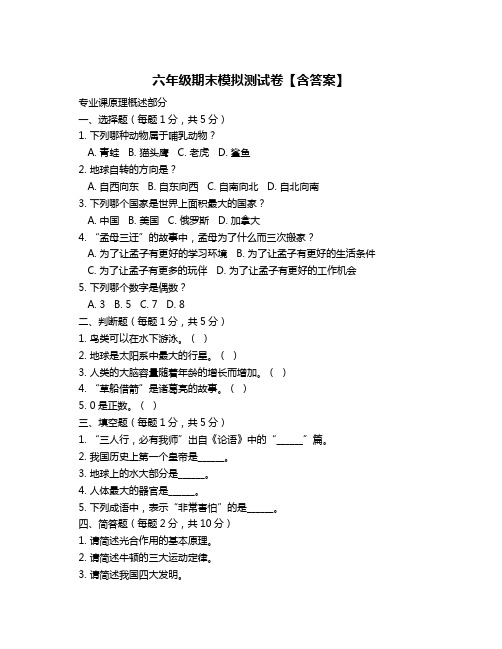 六年级期末模拟测试卷【含答案】

专业课原理概述部分

一、选择题（每题 1 分，共 5 分）

1. 下列哪种动物属于哺乳动物？

A. 青蛙　B. 猫头鹰　C. 老虎　D. 鲨鱼

2. 地球自转的方向是？

A. 自西向东　B. 自东向西　C. 自南向北　D. 自北向南

3. 下列哪个国家是世界上面积最大的国家？

A. 中国　B. 美国　C. 俄罗斯　D. 加拿大

4. “孟母三迁”的故事中，孟母为了什么而三次搬家？

A. 为了让孟子有更好的学习环境　B. 为了让孟子有更好的生活条件

C. 为了让孟子有更多的玩伴　D. 为了让孟子有更好的工作机会

5. 下列哪个数字是偶数？

A. 3　B. 5　C. 7　D. 8

二、判断题（每题 1 分，共 5 分）

1. 鸟类可以在水下游泳。（ ）

2. 地球是太阳系中最大的行星。（ ）

3. 人类的大脑容量随着年龄的增长而增加。（ ）

4. “草船借箭”是诸葛亮的故事。（ ）

5. 0 是正数。（ ）

三、填空题（每题 1 分，共 5 分）

1. “三人行，必有我师”出自《论语》中的“______”篇。

2. 我国历史上第一个皇帝是______。

3. 地球上的水大部分是______。

4. 人体最大的器官是______。

5. 下列成语中，表示“非常害怕”的是______。

四、简答题（每题 2 分，共 10 分）

1. 请简述光合作用的基本原理。

2. 请简述牛顿的三大运动定律。

3. 请简述我国四大发明。